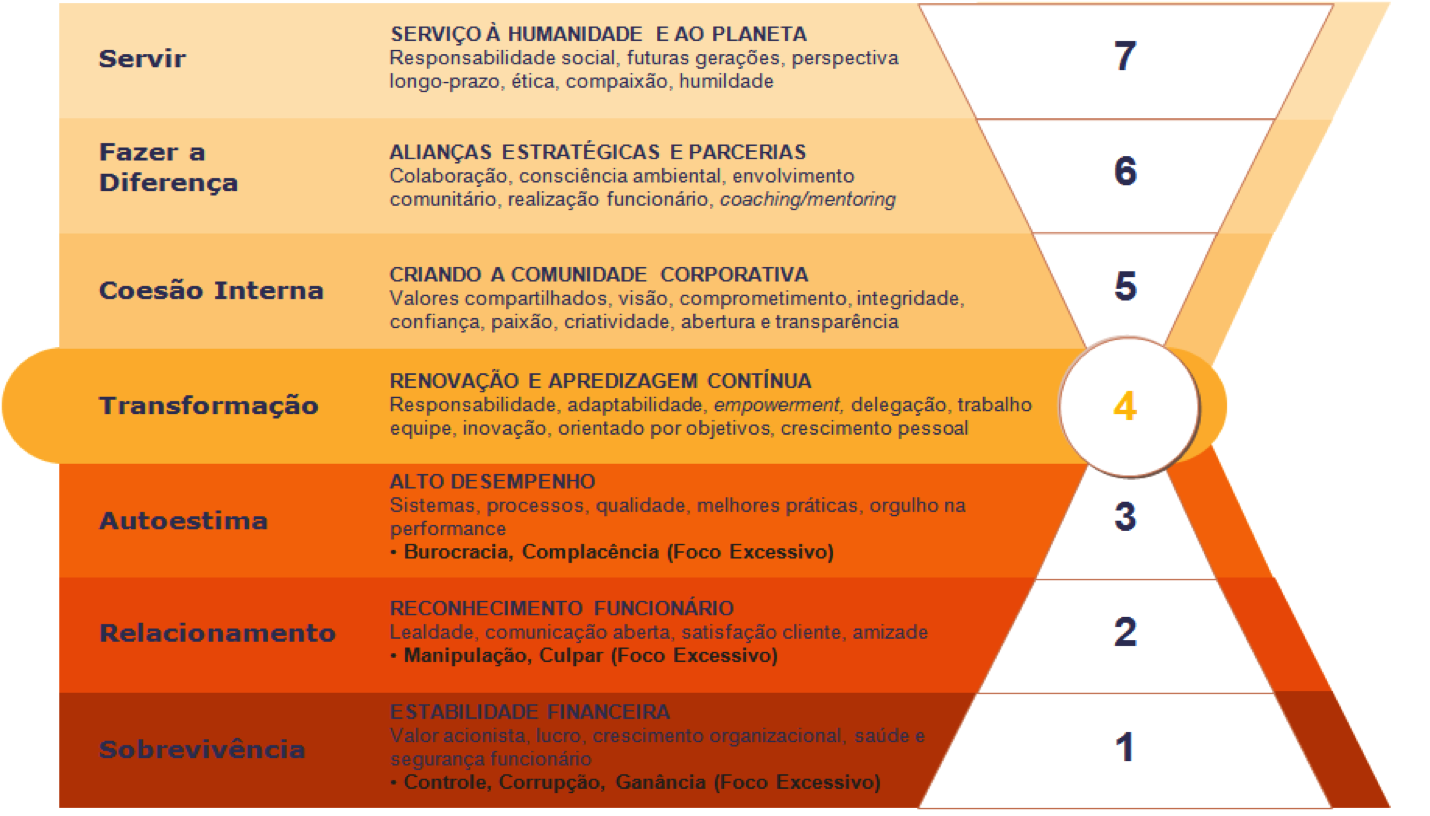 Servir

SERVIÇO À HUMANIDADE E AO PLANETA
Responsabilidade social, futuras gerações, perspectiva longo-prazo, ética, compaixão, humildade

7

Fazer a Diferença

ALIANÇAS ESTRATÉGICAS E PARCERIAS
Colaboração, consciência ambiental, envolvimento comunitário, realização funcionário, coaching/mentoring

6

Coesão Interna

CRIANDO A COMUNIDADE CORPORATIVA
Valores compartilhados, visão, comprometimento, integridade, confiança, paixão, criatividade, abertura e transparência

5

Transformação

RENOVAÇÃO E APREDIZAGEM CONTÍNUA
Responsabilidade, adaptabilidade, empowerment, delegação, trabalho equipe, inovação, orientado por objetivos, crescimento pessoal

4

Autoestima

ALTO DESEMPENHO
Sistemas, processos, qualidade, melhores práticas, orgulho na performance
• Burocracia, Complacência (Foco Excessivo)

3

Relacionamento

RECONHECIMENTO FUNCIONÁRIO
Lealdade, comunicação aberta, satisfação cliente, amizade
• Manipulação, Culpar (Foco Excessivo)

2

Sobrevivência

ESTABILIDADE FINANCEIRA
Valor acionista, lucro, crescimento organizacional, saúde e segurança funcionário
• Controle, Corrupção, Ganância (Foco Excessivo)

1